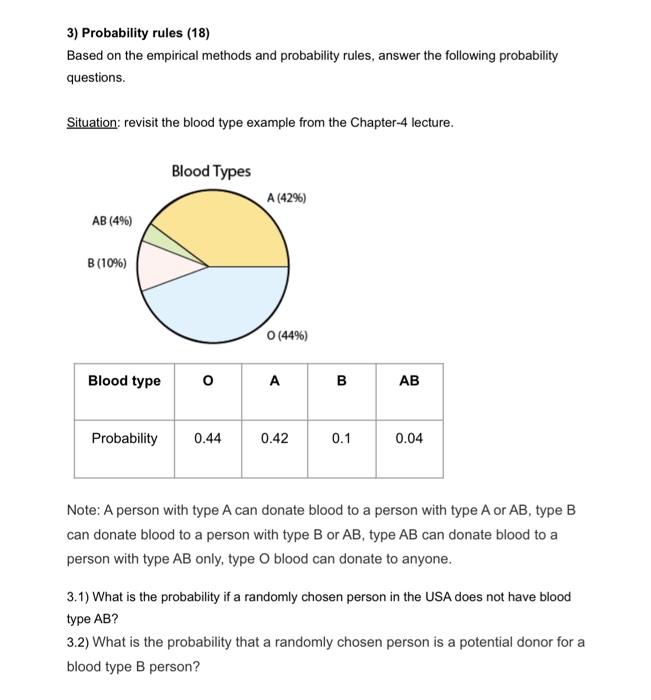 3) Probability rules (18)

Based on the empirical methods and probability rules, answer the following probability questions.

Situation: revisit the blood type example from the Chapter-4 lecture.

Blood Types

A (42%)

AB (4%)

B (10%)

O (44%)

| Blood type | O | A | B | AB |
|---|---|---|---|---|
| Probability | 0.44 | 0.42 | 0.1 | 0.04 |

Note: A person with type A can donate blood to a person with type A or AB, type B can donate blood to a person with type B or AB, type AB can donate blood to a person with type AB only, type O blood can donate to anyone.

3.1) What is the probability if a randomly chosen person in the USA does not have blood type AB?
3.2) What is the probability that a randomly chosen person is a potential donor for a blood type B person?